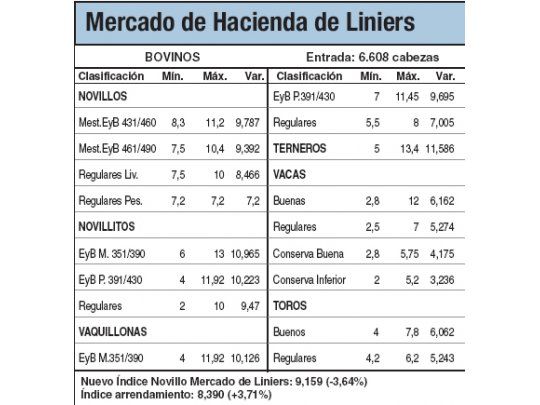 Mercado de Hacienda de Liniers

BOVINOS

Entrada: 6.608 cabezas

| Clasificación | Mín. | Máx. | Var. |
|---|---|---|---|
| NOVILLOS | | | |
| Mest.EyB 431/460 | 8,3 | 11,2 | 9,787 |
| Mest.EyB 461/490 | 7,5 | 10,4 | 9,392 |
| Regulares Liv. | 7,5 | 10 | 8,466 |
| Regulares Pes. | 7,2 | 7,2 | 7,2 |
| NOVILLITOS | | | |
| EyB M. 351/390 | 6 | 13 | 10,965 |
| EyB P. 391/430 | 4 | 11,92 | 10,223 |
| Regulares | 2 | 10 | 9,47 |
| VAQUILLONAS | | | |
| EyB M.351/390 | 4 | 11,92 | 10,126 |

| Clasificación | Mín. | Máx. | Var. |
|---|---|---|---|
| EyB P.391/430 | 7 | 11,45 | 9,695 |
| Regulares | 5,5 | 8 | 7,005 |
| TERNEROS | 5 | 13,4 | 11,586 |
| VACAS | | | |
| Buenas | 2,8 | 12 | 6,162 |
| Regulares | 2,5 | 7 | 5,274 |
| Conserva Buena | 2,8 | 5,75 | 4,175 |
| Conserva Inferior | 2 | 5,2 | 3,236 |
| TOROS | | | |
| Buenos | 4 | 7,8 | 6,062 |
| Regulares | 4,2 | 6,2 | 5,243 |

Nuevo Índice Novillo Mercado de Liniers: 9,159 (-3,64%)
Índice arrendamiento: 8,390 (+3,71%)